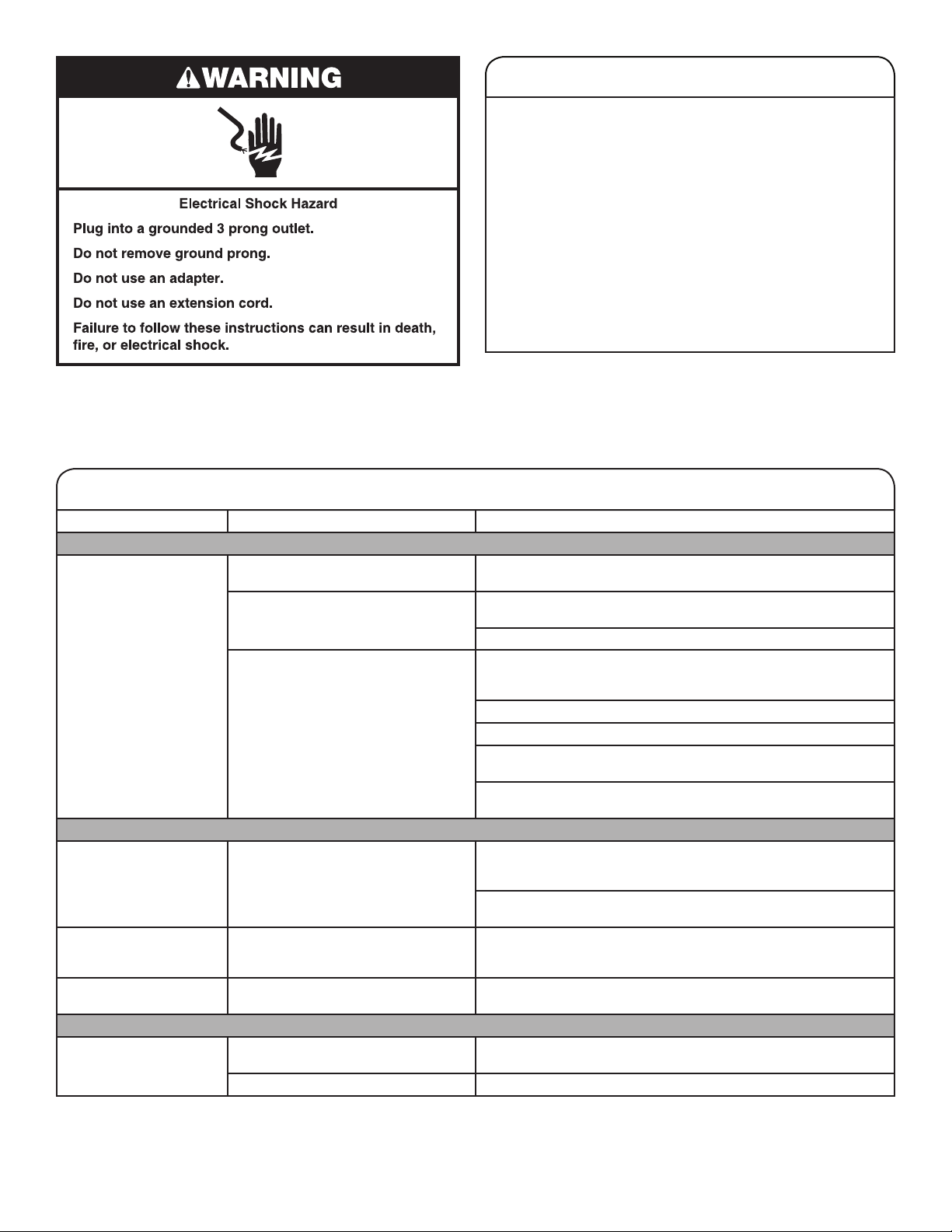 WARNING

Electrical Shock Hazard

Plug into a grounded 3 prong outlet.

Do not remove ground prong.

Do not use an adapter.

Do not use an extension cord.

Failure to follow these instructions can result in death, fire, or electrical shock.